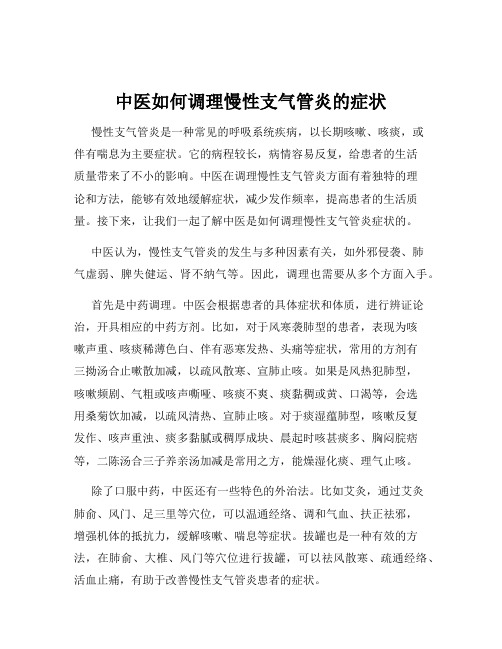 中医如何调理慢性支气管炎的症状

慢性支气管炎是一种常见的呼吸系统疾病，以长期咳嗽、咳痰，或伴有喘息为主要症状。它的病程较长，病情容易反复，给患者的生活质量带来了不小的影响。中医在调理慢性支气管炎方面有着独特的理论和方法，能够有效地缓解症状，减少发作频率，提高患者的生活质量。接下来，让我们一起了解中医是如何调理慢性支气管炎症状的。

中医认为，慢性支气管炎的发生与多种因素有关，如外邪侵袭、肺气虚弱、脾失健运、肾不纳气等。因此，调理也需要从多个方面入手。

首先是中药调理。中医会根据患者的具体症状和体质，进行辨证论治，开具相应的中药方剂。比如，对于风寒袭肺型的患者，表现为咳嗽声重、咳痰稀薄色白、伴有恶寒发热、头痛等症状，常用的方剂有三拗汤合止嗽散加减，以疏风散寒、宣肺止咳。如果是风热犯肺型，咳嗽频剧、气粗或咳声嘶哑、咳痰不爽、痰黏稠或黄、口渴等，会选用桑菊饮加减，以疏风清热、宣肺止咳。对于痰湿蕴肺型，咳嗽反复发作、咳声重浊、痰多黏腻或稠厚成块、晨起时咳甚痰多、胸闷脘痞等，二陈汤合三子养亲汤加减是常用之方，能燥湿化痰、理气止咳。

除了口服中药，中医还有一些特色的外治法。比如艾灸，通过艾灸肺俞、风门、足三里等穴位，可以温通经络、调和气血、扶正祛邪，增强机体的抵抗力，缓解咳嗽、喘息等症状。拔罐也是一种有效的方法，在肺俞、大椎、风门等穴位进行拔罐，可以祛风散寒、疏通经络、活血止痛，有助于改善慢性支气管炎患者的症状。